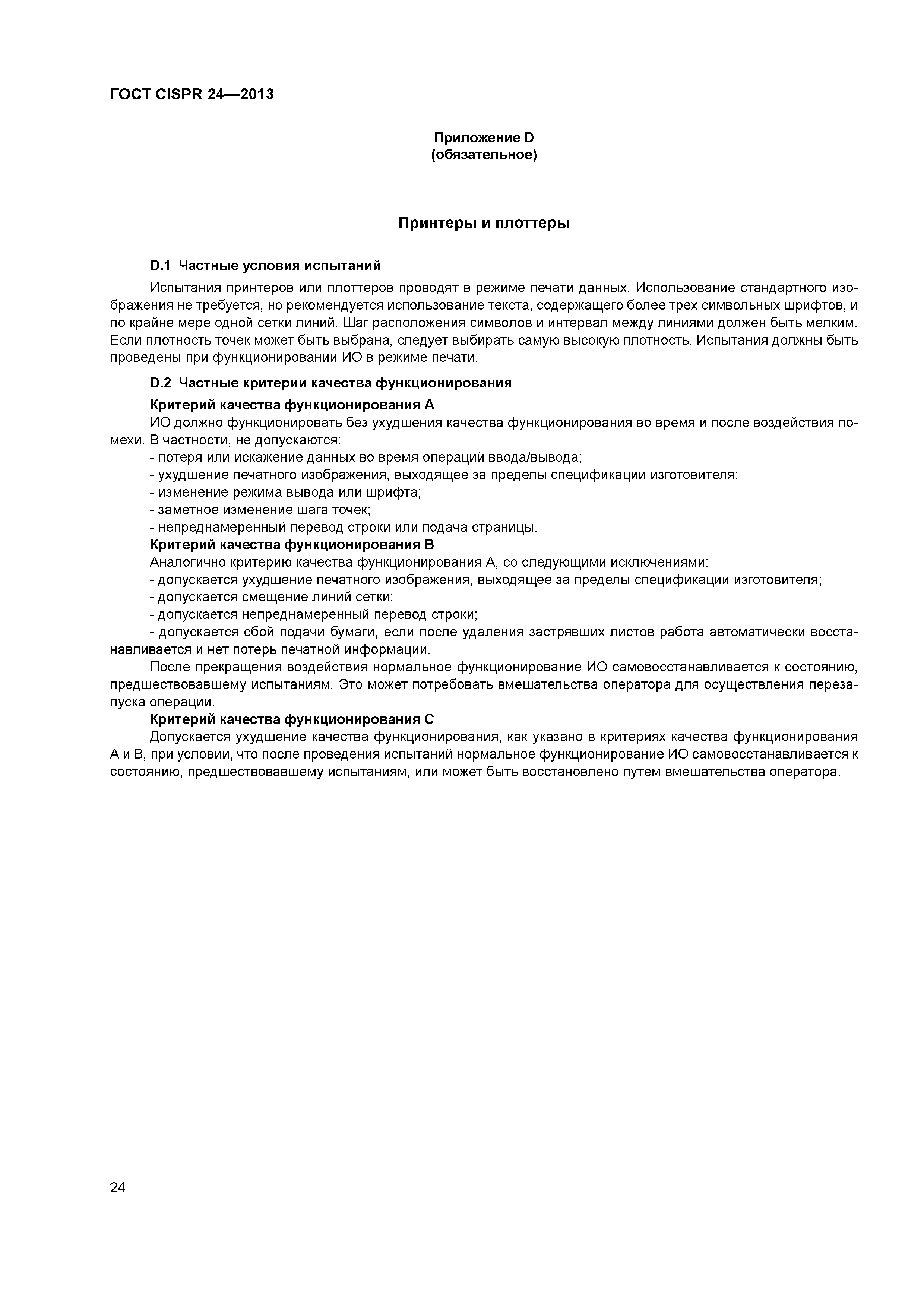 ГОСТ CISPR 24—2013

Приложение D
(обязательное)

Принтеры и плоттеры

D.1 Частные условия испытаний

Испытания принтеров или плоттеров проводят в режиме печати данных. Использование стандартного изображения не требуется, но рекомендуется использование текста, содержащего более трех символьных шрифтов, и по крайне мере одной сетки линий. Шаг расположения символов и интервал между линиями должен быть мелким. Если плотность точек может быть выбрана, следует выбирать самую высокую плотность. Испытания должны быть проведены при функционировании ИО в режиме печати.

D.2 Частные критерии качества функционирования

Критерий качества функционирования А

ИО должно функционировать без ухудшения качества функционирования во время и после воздействия помехи. В частности, не допускаются:

- потеря или искажение данных во время операций ввода/вывода;

- ухудшение печатного изображения, выходящее за пределы спецификации изготовителя;

- изменение режима вывода или шрифта;

- заметное изменение шага точек;

- непреднамеренный перевод строки или подача страницы.

Критерий качества функционирования В

Аналогично критерию качества функционирования А, со следующими исключениями:

- допускается ухудшение печатного изображения, выходящее за пределы спецификации изготовителя;

- допускается смещение линий сетки;

- допускается непреднамеренный перевод строки;

- допускается сбой подачи бумаги, если после удаления застрявших листов работа автоматически восстанавливается и нет потерь печатной информации.

После прекращения воздействия нормальное функционирование ИО самовосстанавливается к состоянию, предшествовавшему испытаниям. Это может потребовать вмешательства оператора для осуществления перезапуска операции.

Критерий качества функционирования С

Допускается ухудшение качества функционирования, как указано в критериях качества функционирования А и В, при условии, что после проведения испытаний нормальное функционирование ИО самовосстанавливается к состоянию, предшествовавшему испытаниям, или может быть восстановлено путем вмешательства оператора.

24